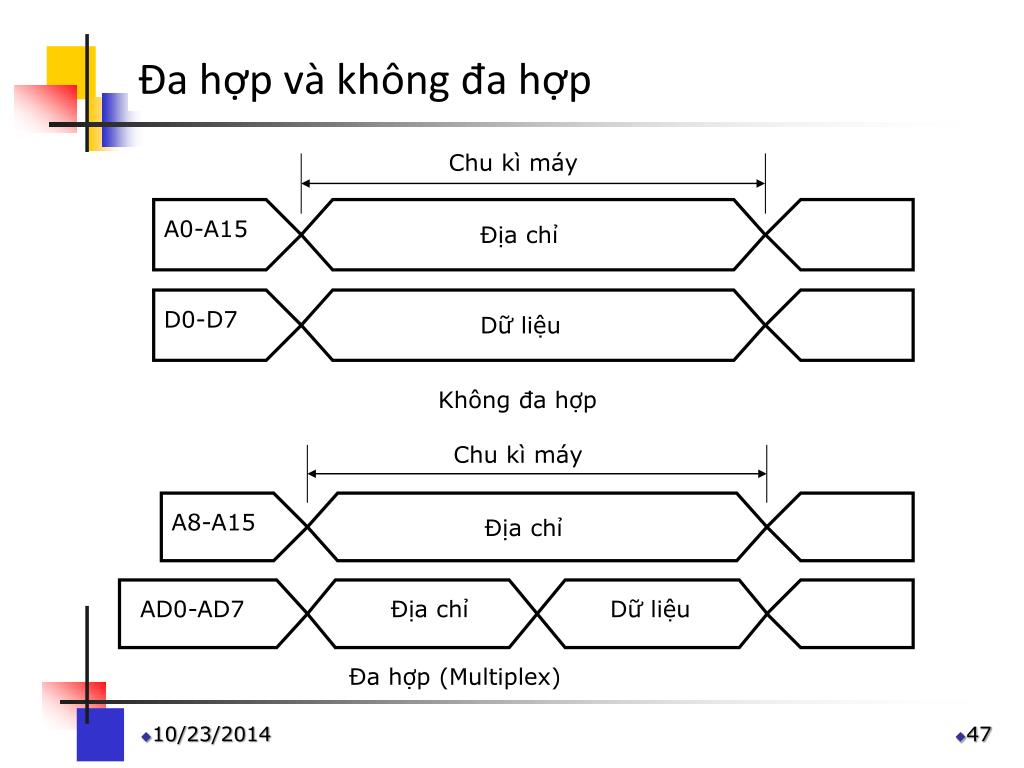 Đa hợp và không đa hợp

Chu kì máy

A0-A15

Địa chỉ

D0-D7

Dữ liệu

Không đa hợp

Chu kì máy

A8-A15

Địa chỉ

AD0-AD7

Địa chỉ

Dữ liệu

Đa hợp (Multiplex)

10/23/2014

47